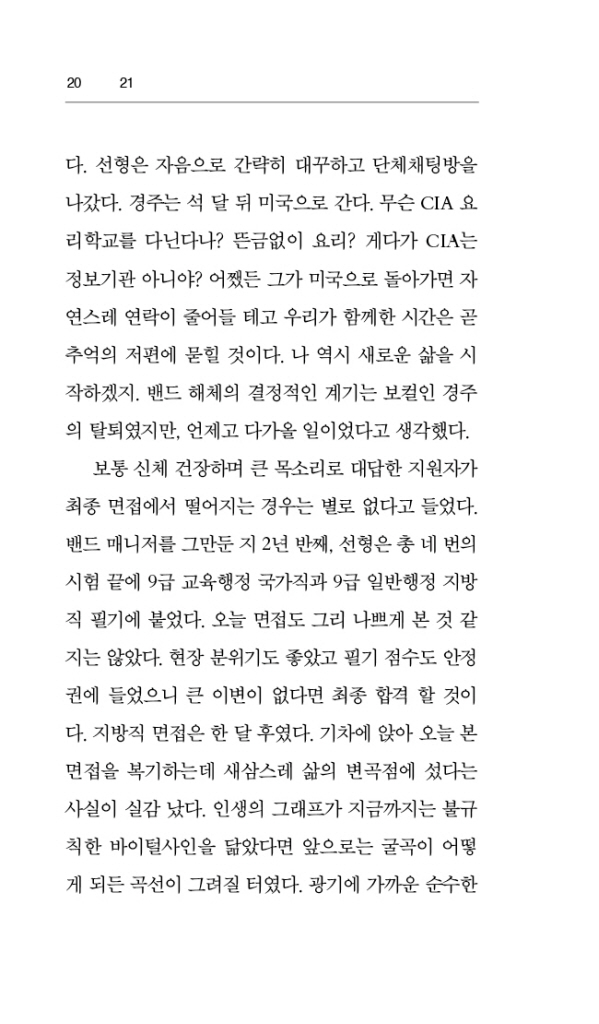 20 21

다. 선형은 자음으로 간략히 대꾸하고 단체채팅방을 나갔다. 경주는 석 달 뒤 미국으로 간다. 무슨 CIA 요리학교를 다닌다나? 뜬금없이 요리? 게다가 CIA는 정보기관 아니야? 어쨌든 그가 미국으로 돌아가면 자연스레 연락이 줄어들 테고 우리가 함께한 시간은 곧 추억의 저편에 묻힐 것이다. 나 역시 새로운 삶을 시작하겠지. 밴드 해체의 결정적인 계기는 보컬인 경주의 탈퇴였지만, 언제고 다가올 일이었다고 생각했다.

보통 신체 건장하며 큰 목소리로 대답한 지원자가 최종 면접에서 떨어지는 경우는 별로 없다고 들었다. 밴드 매니저를 그만둔 지 2년 반째, 선형은 총 네 번의 시험 끝에 9급 교육행정 국가직과 9급 일반행정 지방직 필기에 붙었다. 오늘 면접도 그리 나쁘게 본 것 같지는 않았다. 현장 분위기도 좋았고 필기 점수도 안정권에 들었으니 큰 이변이 없다면 최종 합격 할 것이다. 지방직 면접은 한 달 후였다. 기차에 앉아 오늘 본 면접을 복기하는데 새삼스레 삶의 변곡점에 섰다는 사실이 실감 났다. 인생의 그래프가 지금까지는 불규칙한 바이털사인을 닮았다면 앞으로는 굴곡이 어떻게 되든 곡선이 그려질 터였다. 광기에 가까운 순수한